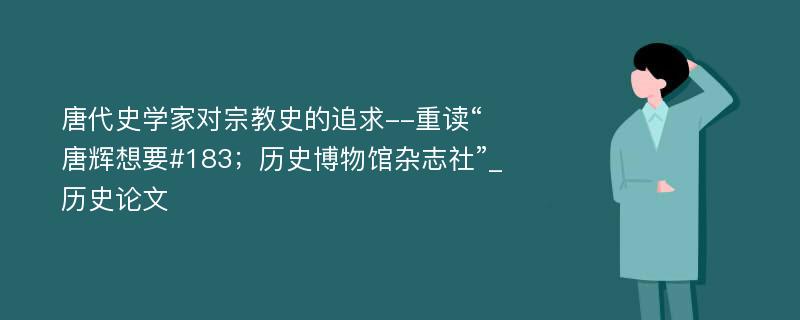 唐代史学家对宗教史的追求--重读“唐辉想要#183；历史博物馆杂志社”_历史论文